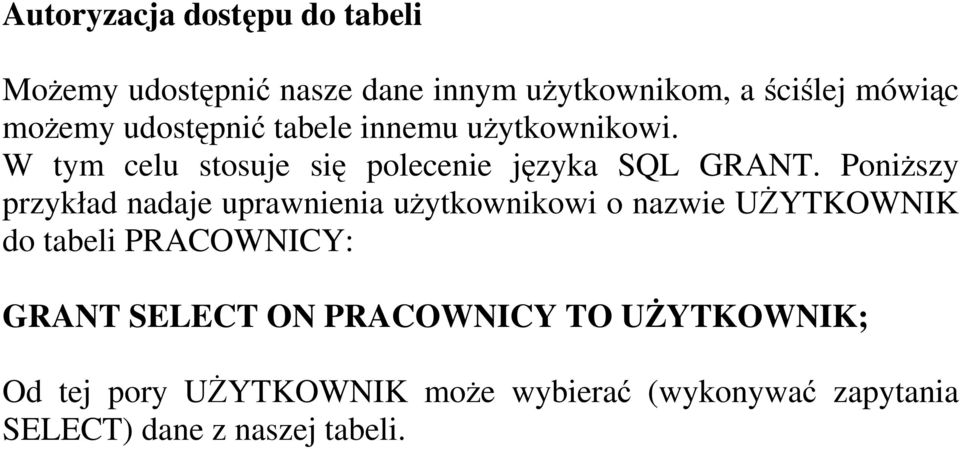 Autoryzacja dostępu do tabeli

Możemy udostępnić nasze dane innym użytkownikom, a ściślej mówiąc możemy udostępnić tabele innemu użytkownikowi.
W tym celu stosuje się polecenie języka SQL GRANT. Poniższy przykład nadaje uprawnienia użytkownikowi o nazwie UŻYTKOWNIK do tabeli PRACOWNICY:

GRANT SELECT ON PRACOWNICY TO UŻYTKOWNIK;

Od tej pory UŻYTKOWNIK może wybierać (wykonywać zapytania SELECT) dane z naszej tabeli.